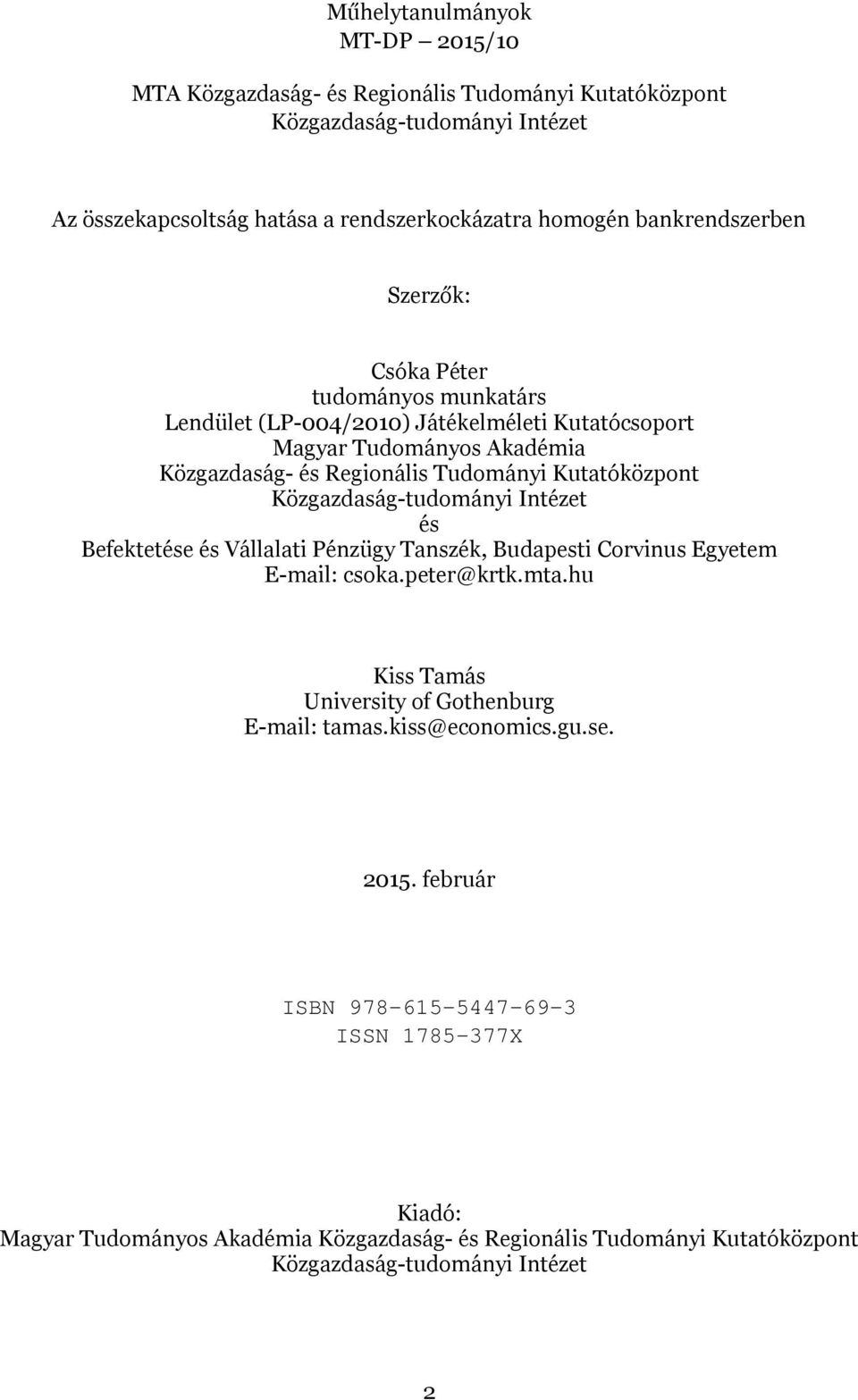 Műhelytanulmányok
MT-DP – 2015/10

MTA Közgazdaság- és Regionális Tudományi Kutatóközpont
Közgazdaság-tudományi Intézet

Az összekapcsoltság hatása a rendszerkockázatra homogén bankrendszerben

Szerzők:

Csóka Péter
tudományos munkatárs
Lendület (LP-004/2010) Játékelméleti Kutatócsoport
Magyar Tudományos Akadémia
Közgazdaság- és Regionális Tudományi Kutatóközpont
Közgazdaság-tudományi Intézet
és
Befektetése és Vállalati Pénzügy Tanszék, Budapesti Corvinus Egyetem
E-mail: csoka.peter@krtk.mta.hu

Kiss Tamás
University of Gothenburg
E-mail: tamas.kiss@economics.gu.se.

2015. február

ISBN 978-615-5447-69-3
ISSN 1785-377X

Kiadó:
Magyar Tudományos Akadémia Közgazdaság- és Regionális Tudományi Kutatóközpont
Közgazdaság-tudományi Intézet

2